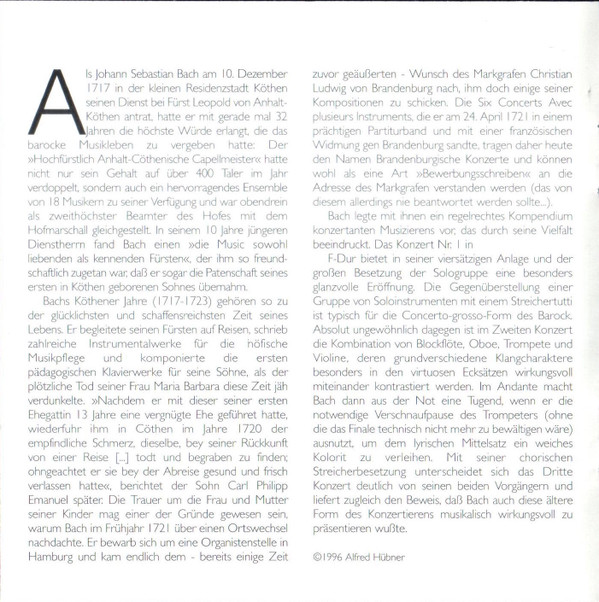 Als Johann Sebastian Bach am 10. Dezember 1717 in der kleinen Residenzstadt Köthen seinen Dienst bei Fürst Leopold von Anhalt-Köthen antrat, hatte er mit gerade mal 32 Jahren die höchste Würde erlangt, die das barocke Musikleben zu vergeben hatte: Der »Hochfürstlich Anhalt-Cöthenische Capellmeister« hatte nicht nur sein Gehalt auf über 400 Taler im Jahr verdoppelt, sondern auch ein hervorragendes Ensemble von 18 Musikern zu seiner Verfügung und war obendrein als zweithöchster Beamter des Hofes mit dem Hofmarschall gleichgestellt. In seinem 10 Jahre jüngeren Dienstherrn fand Bach einen »die Music sowohl liebenden als kennenden Fürsten«, der ihm so freundschaftlich zugetan war, daß er sogar die Patenschaft seines ersten in Köthen geborenen Sohnes übernahm.

Bachs Köthener Jahre (1717-1723) gehören so zu der glücklichsten und schaffensreichsten Zeit seines Lebens. Er begleitete seinen Fürsten auf Reisen, schrieb zahlreiche Instrumentalwerke für die höfische Musikpflege und komponierte die ersten pädagogischen Klavierwerke für seine Söhne, als der plötzliche Tod seiner Frau Maria Barbara diese Zeit jäh verdunkelte. »Nachdem er mit dieser seiner ersten Ehegattin 13 Jahre eine vergnügte Ehe geführet hatte, wiederfuhr ihm in Cöthen im Jahre 1720 der empfindliche Schmerz, dieselbe, bey seiner Rückkunft von einer Reise [...] todt und begraben zu finden; ohngeachtet er sie bey der Abreise gesund und frisch verlassen hatte«, berichtet der Sohn Carl Philipp Emanuel später. Die Trauer um die Frau und Mutter seiner Kinder mag einer der Gründe gewesen sein, warum Bach im Frühjahr 1721 über einen Ortswechsel nachdachte. Er bewarb sich um eine Organistenstelle in Hamburg und kam endlich dem - bereits einige Zeit zuvor geäußerten - Wunsch des Markgrafen Christian Ludwig von Brandenburg nach, ihm doch einige seiner Kompositionen zu schicken. Die Six Concerts Avec plusieurs Instruments, die er am 24. April 1721 in einem prächtigen Partiturband und mit einer französischen Widmung gen Brandenburg sandte, tragen daher heute den Namen Brandenburgische Konzerte und können wohl als eine Art »Bewerbungsschreiben« an die Adresse des Markgrafen verstanden werden (das von diesem allerdings nie beantwortet werden sollte...).

Bach legte mit ihnen ein regelrechtes Kompendium konzertanten Musizierens vor, das durch seine Vielfalt beeindruckt. Das Konzert Nr. 1 in

F-Dur bietet in seiner viersätzigen Anlage und der großen Besetzung der Sologruppe eine besonders glanzvolle Eröffnung. Die Gegenüberstellung einer Gruppe von Soloinstrumenten mit einem Streichertutti ist typisch für die Concerto-grosso-Form des Barock. Absolut ungewöhnlich dagegen ist im Zweiten Konzert die Kombination von Blockflöte, Oboe, Trompete und Violine, deren grundverschiedene Klangcharaktere besonders in den virtuosen Ecksätzen wirkungsvoll miteinander kontrastiert werden. Im Andante macht Bach dann aus der Not eine Tugend, wenn er die notwendige Verschnaufpause des Trompeters (ohne die das Finale technisch nicht mehr zu bewältigen wäre) ausnutzt, um dem lyrischen Mittelsatz ein weiches Kolorit zu verleihen. Mit seiner chorischen Streicherbesetzung unterscheidet sich das Dritte Konzert deutlich von seinen beiden Vorgängern und liefert zugleich den Beweis, daß Bach auch diese ältere Form des Konzertierens musikalisch wirkungsvoll zu präsentieren wußte.

©1996 Alfred Hübner